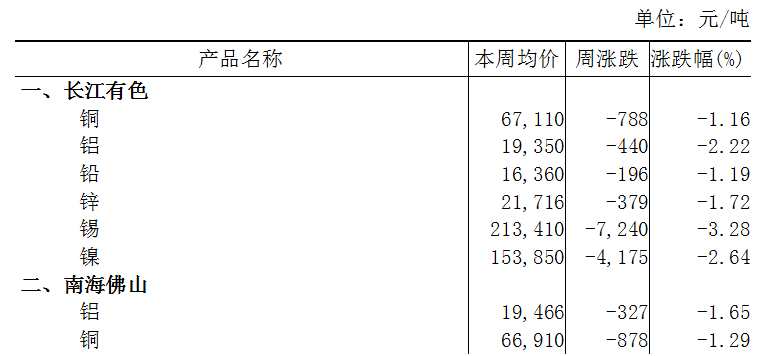 单位：元/吨

| 产品名称 | 本周均价 | 周涨跌 | 涨跌幅(%) |
|---|---|---|---|
| 一、长江有色 | | | |
| 铜 | 67,110 | -788 | -1.16 |
| 铝 | 19,350 | -440 | -2.22 |
| 铅 | 16,360 | -196 | -1.19 |
| 锌 | 21,716 | -379 | -1.72 |
| 锡 | 213,410 | -7,240 | -3.28 |
| 镍 | 153,850 | -4,175 | -2.64 |
| 二、南海佛山 | | | |
| 铝 | 19,466 | -327 | -1.65 |
| 铜 | 66,910 | -878 | -1.29 |